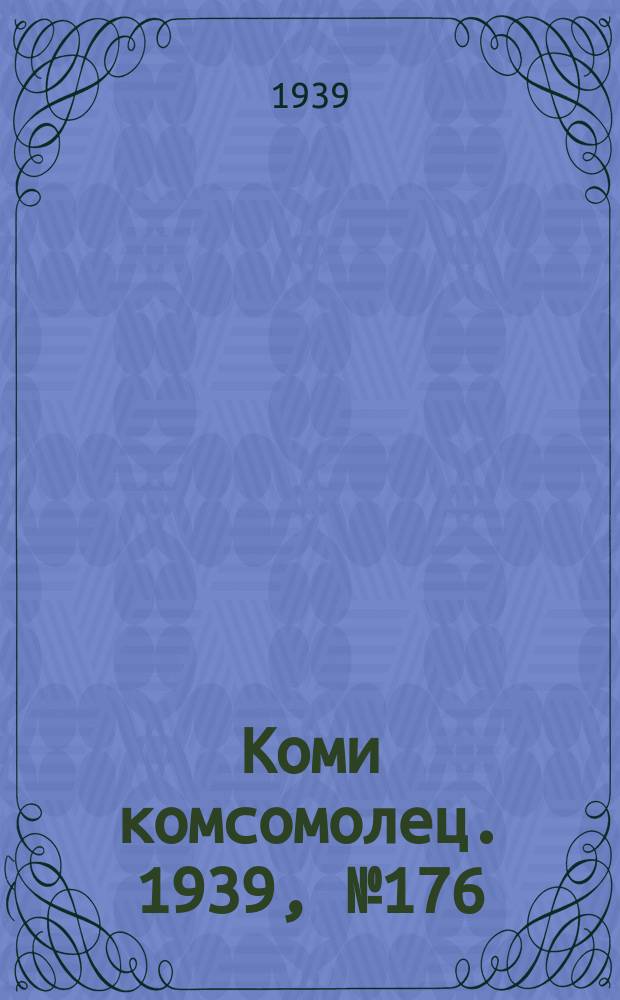 1939

Коми комсомолец. 1939, №176